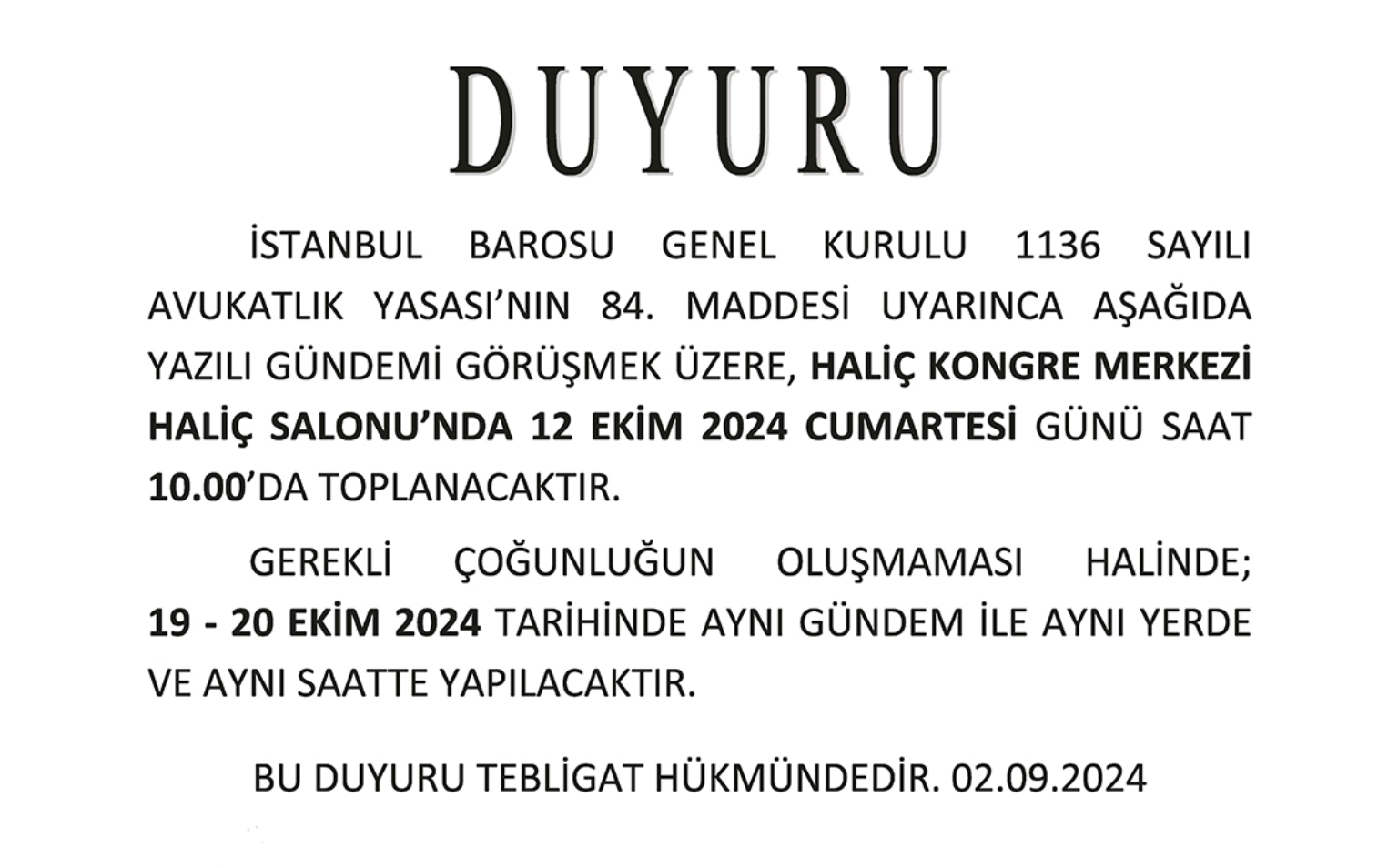 DUYURU

İSTANBUL BAROSU GENEL KURULU 1136 SAYILI AVUKATLIK YASASI'NIN 84. MADDESİ UYARINCA AŞAĞIDA YAZILI GÜNDEMİ GÖRÜŞMEK ÜZERE, HALİÇ KONGRE MERKEZİ HALİÇ SALONU'NDA 12 EKİM 2024 CUMARTESİ GÜNÜ SAAT 10.00'DA TOPLANACAKTIR.

GEREKLİ ÇOĞUNLUĞUN OLUŞMAMASI HALİNDE; 19 - 20 EKİM 2024 TARİHİNDE AYNI GÜNDEM İLE AYNI YERDE VE AYNI SAATTE YAPILACAKTIR.

BU DUYURU TEBLİGAT HÜKMÜNDEDİR. 02.09.2024